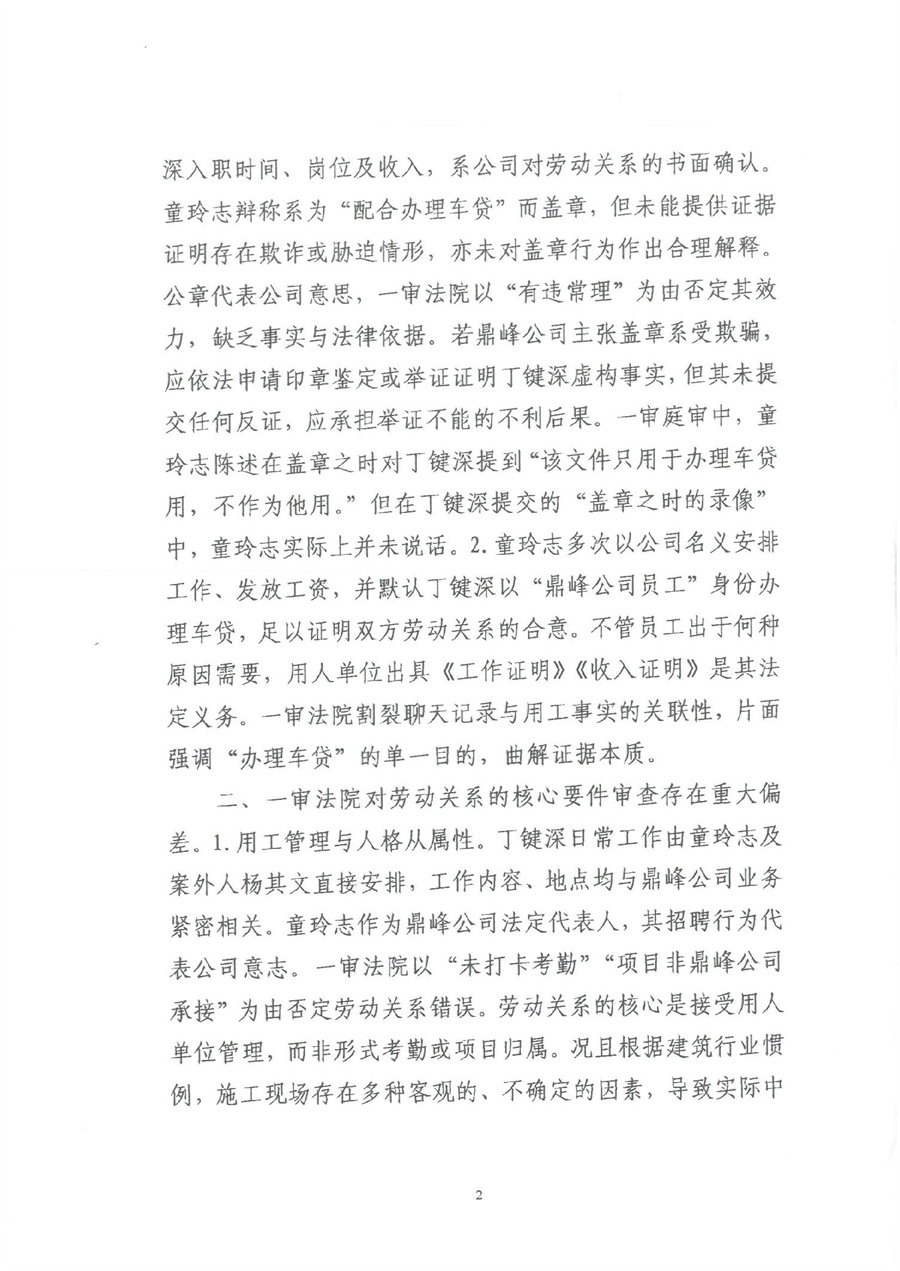 深入职时间、岗位及收入，系公司对劳动关系的书面确认。童玲志辩称系为“配合办理车贷”而盖章，但未能提供证据证明存在欺诈或胁迫情形，亦未对盖章行为作出合理解释。公章代表公司意思，一审法院以“有违常理”为由否定其效力，缺乏事实与法律依据。若鼎峰公司主张盖章系受欺骗，应依法申请印章鉴定或举证证明丁键深虚构事实，但其未提交任何反证，应承担举证不能的不利后果。一审庭审中，童玲志陈述在盖章之时对丁键深提到“该文件只用于办理车贷用，不作为他用。”但在丁键深提交的“盖章之时的录像”中，童玲志实际上并未说话。2.童玲志多次以公司名义安排工作、发放工资，并默认丁键深以“鼎峰公司员工”身份办理车贷，足以证明双方劳动关系的合意。不管员工出于何种原因需要，用人单位出具《工作证明》《收入证明》是其法定义务。一审法院割裂聊天记录与用工事实的关联性，片面强调“办理车贷”的单一目的，曲解证据本质。

二、一审法院对劳动关系的核心要件审查存在重大偏差。1.用工管理与人格从属性。丁键深日常工作由童玲志及案外人杨其文直接安排，工作内容、地点均与鼎峰公司业务紧密相关。童玲志作为鼎峰公司法定代表人，其招聘行为代表公司意志。一审法院以“未打卡考勤”“项目非鼎峰公司承接”为由否定劳动关系错误。劳动关系的核心是接受用人单位管理，而非形式考勤或项目归属。况且根据建筑行业惯例，施工现场存在多种客观的、不确定的因素，导致实际中

2